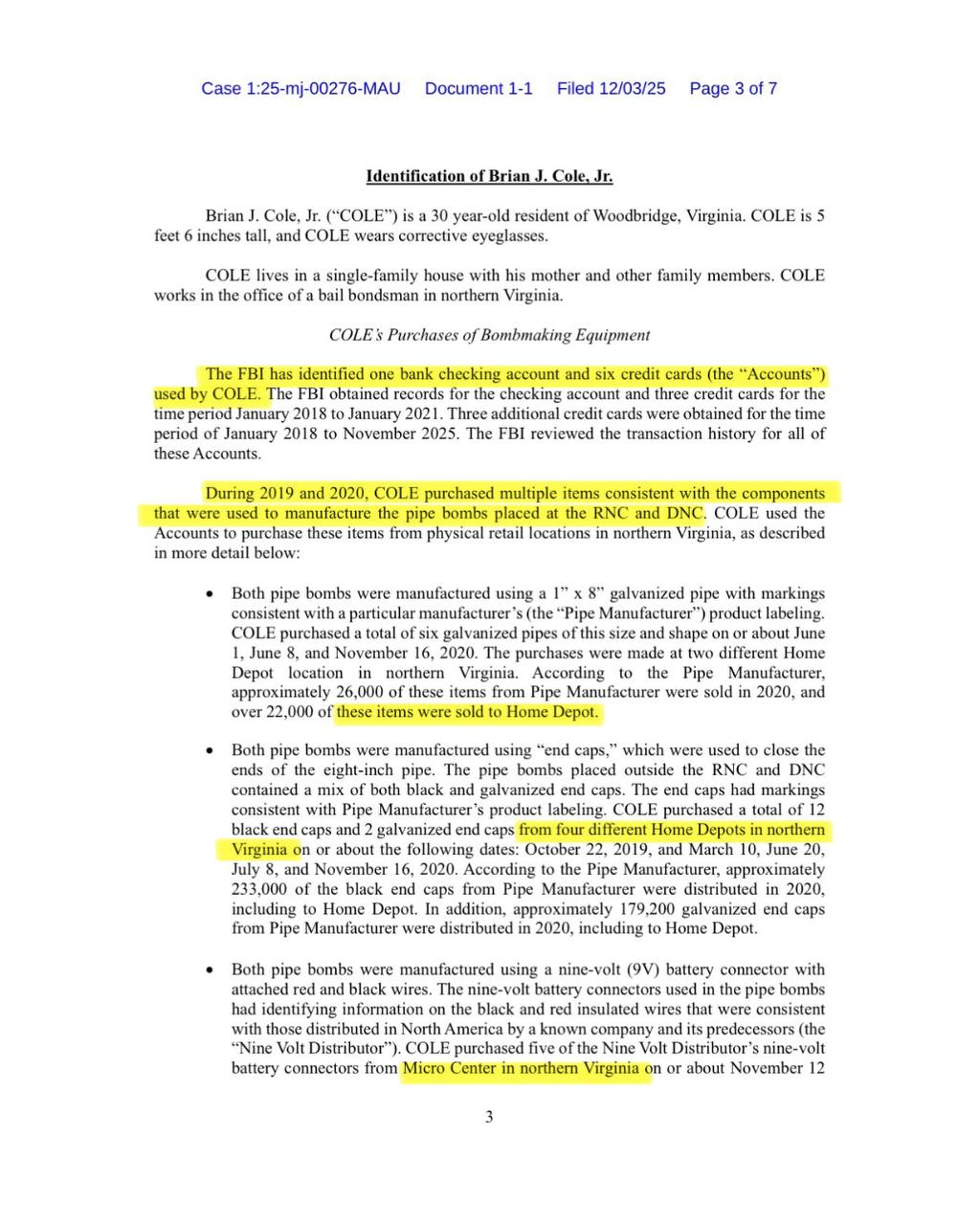 Case 1:25-mj-00276-MAU Document 1-1 Filed 12/03/25 Page 3 of 7

Identification of Brian J. Cole, Jr.

Brian J. Cole, Jr. ("COLE") is a 30 year-old resident of Woodbridge, Virginia. COLE is 5 feet 6 inches tall, and COLE wears corrective eyeglasses.

COLE lives in a single-family house with his mother and other family members. COLE works in the office of a bail bondsman in northern Virginia.

COLE's Purchases of Bombmaking Equipment

The FBI has identified one bank checking account and six credit cards (the "Accounts") used by COLE. The FBI obtained records for the checking account and three credit cards for the time period January 2018 to January 2021. Three additional credit cards were obtained for the time period of January 2018 to November 2025. The FBI reviewed the transaction history for all of these Accounts.

During 2019 and 2020, COLE purchased multiple items consistent with the components that were used to manufacture the pipe bombs placed at the RNC and DNC. COLE used the Accounts to purchase these items from physical retail locations in northern Virginia, as described in more detail below:

• Both pipe bombs were manufactured using a 1" x 8" galvanized pipe with markings consistent with a particular manufacturer's (the "Pipe Manufacturer") product labeling. COLE purchased a total of six galvanized pipes of this size and shape on or about June 1, June 8, and November 16, 2020. The purchases were made at two different Home Depot location in northern Virginia. According to the Pipe Manufacturer, approximately 26,000 of these items from Pipe Manufacturer were sold in 2020, and over 22,000 of these items were sold to Home Depot.

• Both pipe bombs were manufactured using "end caps," which were used to close the ends of the eight-inch pipe. The pipe bombs placed outside the RNC and DNC contained a mix of both black and galvanized end caps. The end caps had markings consistent with Pipe Manufacturer's product labeling. COLE purchased a total of 12 black end caps and 2 galvanized end caps from four different Home Depots in northern Virginia on or about the following dates: October 22, 2019, and March 10, June 20, July 8, and November 16, 2020. According to the Pipe Manufacturer, approximately 233,000 of the black end caps from Pipe Manufacturer were distributed in 2020, including to Home Depot. In addition, approximately 179,200 galvanized end caps from Pipe Manufacturer were distributed in 2020, including to Home Depot.

• Both pipe bombs were manufactured using a nine-volt (9V) battery connector with attached red and black wires. The nine-volt battery connectors used in the pipe bombs had identifying information on the black and red insulated wires that were consistent with those distributed in North America by a known company and its predecessors (the "Nine Volt Distributor"). COLE purchased five of the Nine Volt Distributor's nine-volt battery connectors from Micro Center in northern Virginia on or about November 12

3